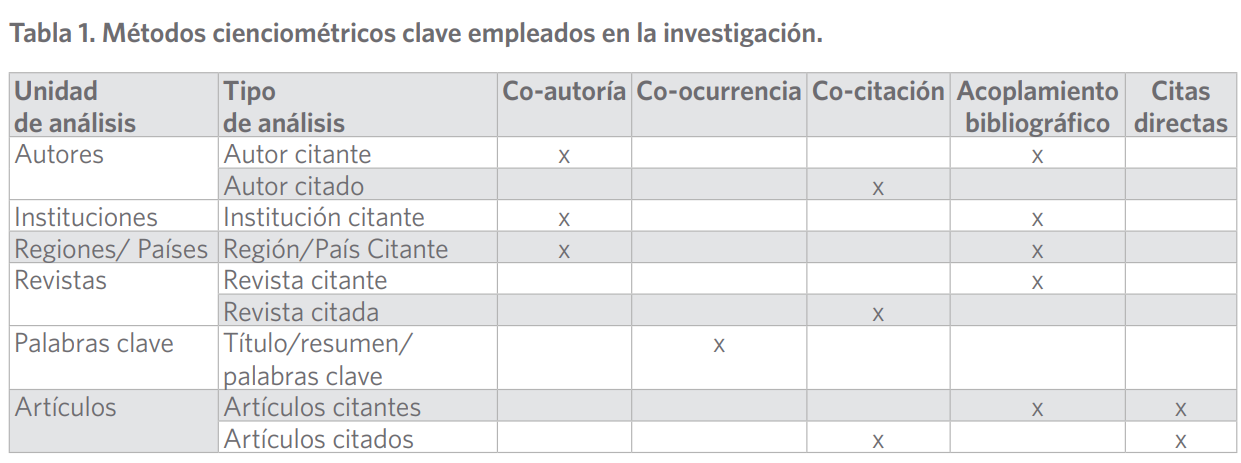 Tabla 1. Métodos cienciométricos clave empleados en la investigación.

| Unidad de análisis | Tipo de análisis | Co-autoría | Co-ocurrencia | Co-citación | Acoplamiento bibliográfico | Citas directas |
|---|---|---|---|---|---|---|
| Autores | Autor citante | x | | | x | |
| | Autor citado | | | x | | |
| Instituciones | Institución citante | x | | | x | |
| Regiones/ Países | Región/País Citante | x | | | x | |
| Revistas | Revista citante | | | | x | |
| | Revista citada | | | x | | |
| Palabras clave | Título/resumen/ palabras clave | | x | | | |
| Artículos | Artículos citantes | | | | x | x |
| | Artículos citados | | | x | | x |